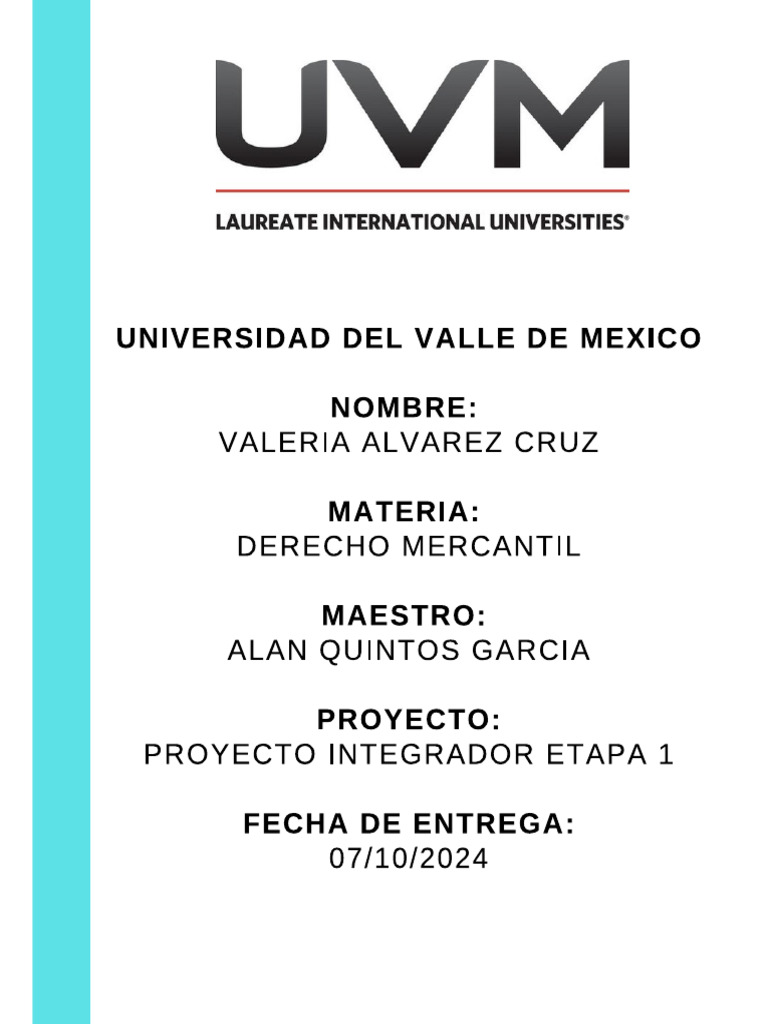 UVM

LAUREATE INTERNATIONAL UNIVERSITIES®

UNIVERSIDAD DEL VALLE DE MEXICO

NOMBRE:
VALERIA ALVAREZ CRUZ

MATERIA:
DERECHO MERCANTIL

MAESTRO:
ALAN QUINTOS GARCIA

PROYECTO:
PROYECTO INTEGRADOR ETAPA 1

FECHA DE ENTREGA:
07/10/2024